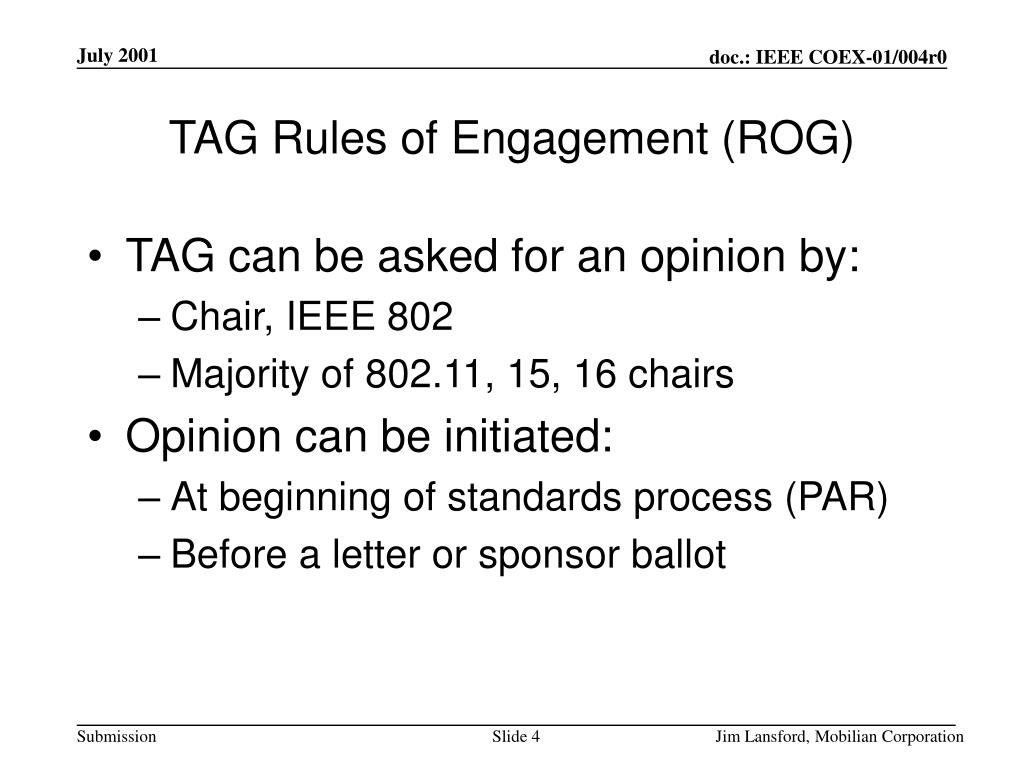 July 2001

doc.: IEEE COEX-01/004r0

TAG Rules of Engagement (ROG)

• TAG can be asked for an opinion by:
– Chair, IEEE 802
– Majority of 802.11, 15, 16 chairs
• Opinion can be initiated:
– At beginning of standards process (PAR)
– Before a letter or sponsor ballot

Submission

Slide 4

Jim Lansford, Mobilian Corporation